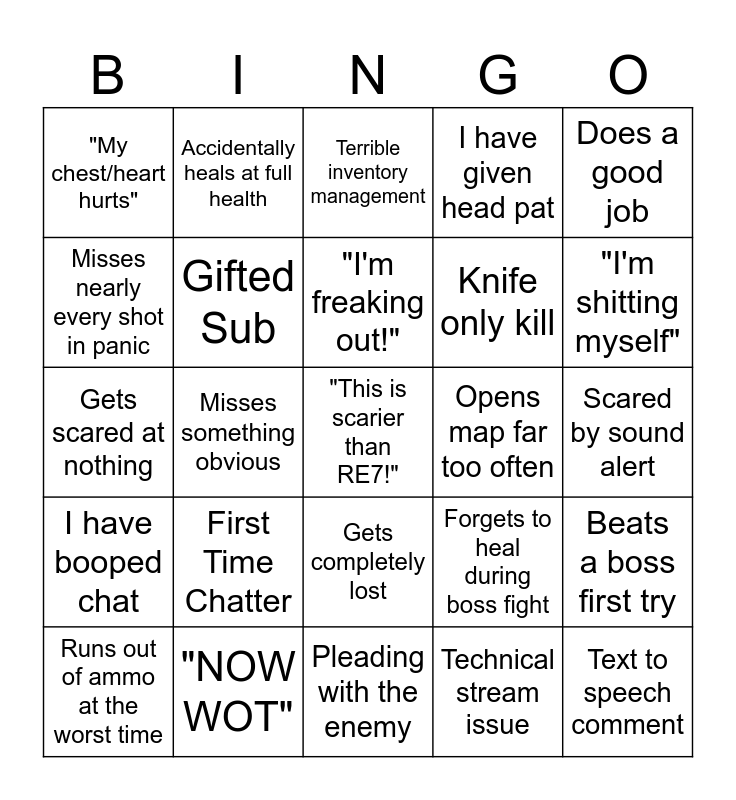 | B | I | N | G | O |
|---|---|---|---|---|
| "My chest/heart hurts" | Accidentally heals at full health | Terrible inventory management | I have given head pat | Does a good job |
| Misses nearly every shot in panic | Gifted Sub | "I'm freaking out!" | Knife only kill | "I'm shitting myself" |
| Gets scared at nothing | Misses something obvious | "This is scarier than RE7!" | Opens map far too often | Scared by sound alert |
| I have booped chat | First Time Chatter | Gets completely lost | Forgets to heal during boss fight | Beats a boss first try |
| Runs out of ammo at the worst time | "NOW WOT" | Pleading with the enemy | Technical stream issue | Text to speech comment |